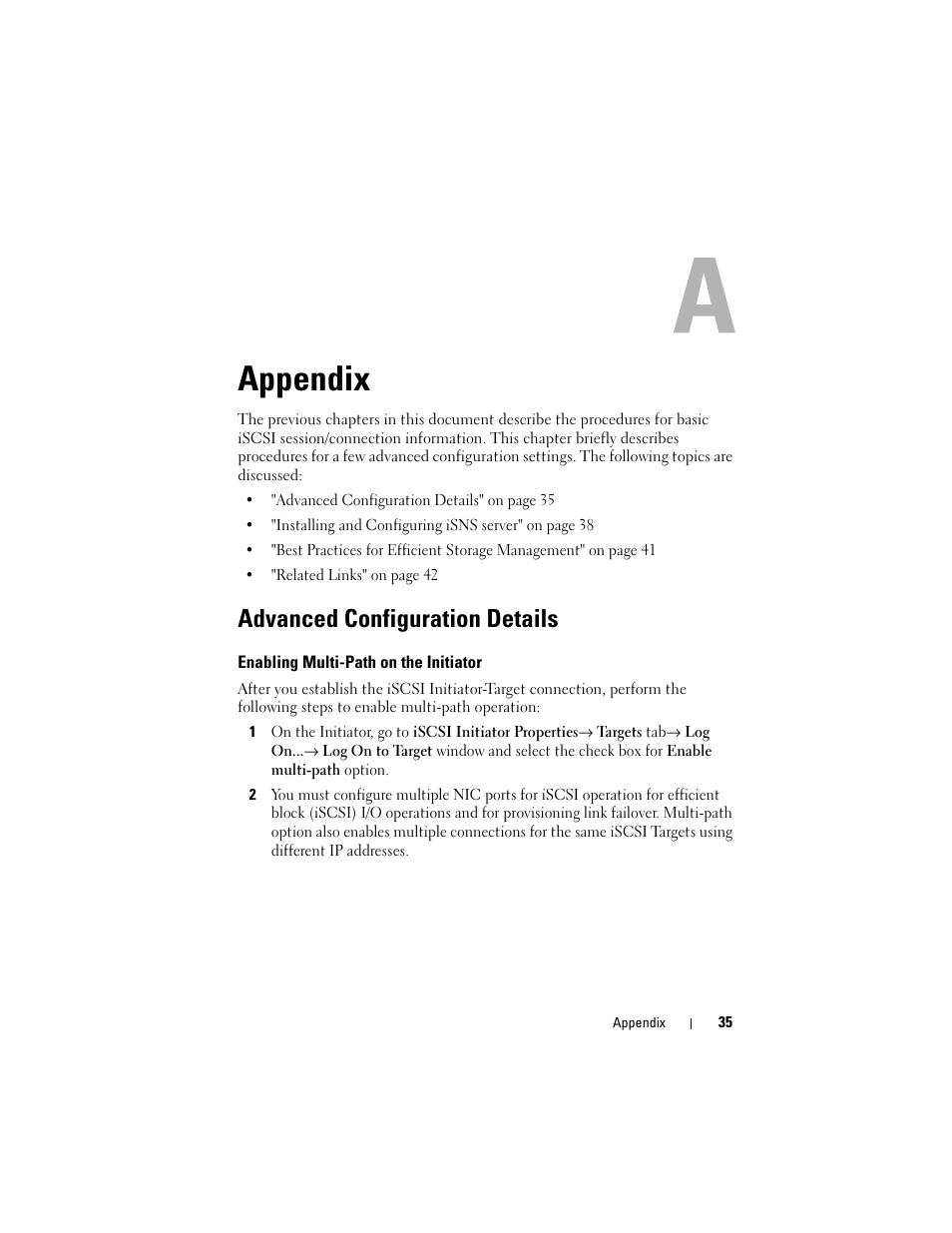 A

Appendix

The previous chapters in this document describe the procedures for basic iSCSI session/connection information. This chapter briefly describes procedures for a few advanced configuration settings. The following topics are discussed:

• "Advanced Configuration Details" on page 35
• "Installing and Configuring iSNS server" on page 38
• "Best Practices for Efficient Storage Management" on page 41
• "Related Links" on page 42

Advanced Configuration Details

Enabling Multi-Path on the Initiator

After you establish the iSCSI Initiator-Target connection, perform the following steps to enable multi-path operation:

1 On the Initiator, go to iSCSI Initiator Properties→ Targets tab→ Log On...→ Log On to Target window and select the check box for Enable multi-path option.

2 You must configure multiple NIC ports for iSCSI operation for efficient block (iSCSI) I/O operations and for provisioning link failover. Multi-path option also enables multiple connections for the same iSCSI Targets using different IP addresses.

Appendix | 35